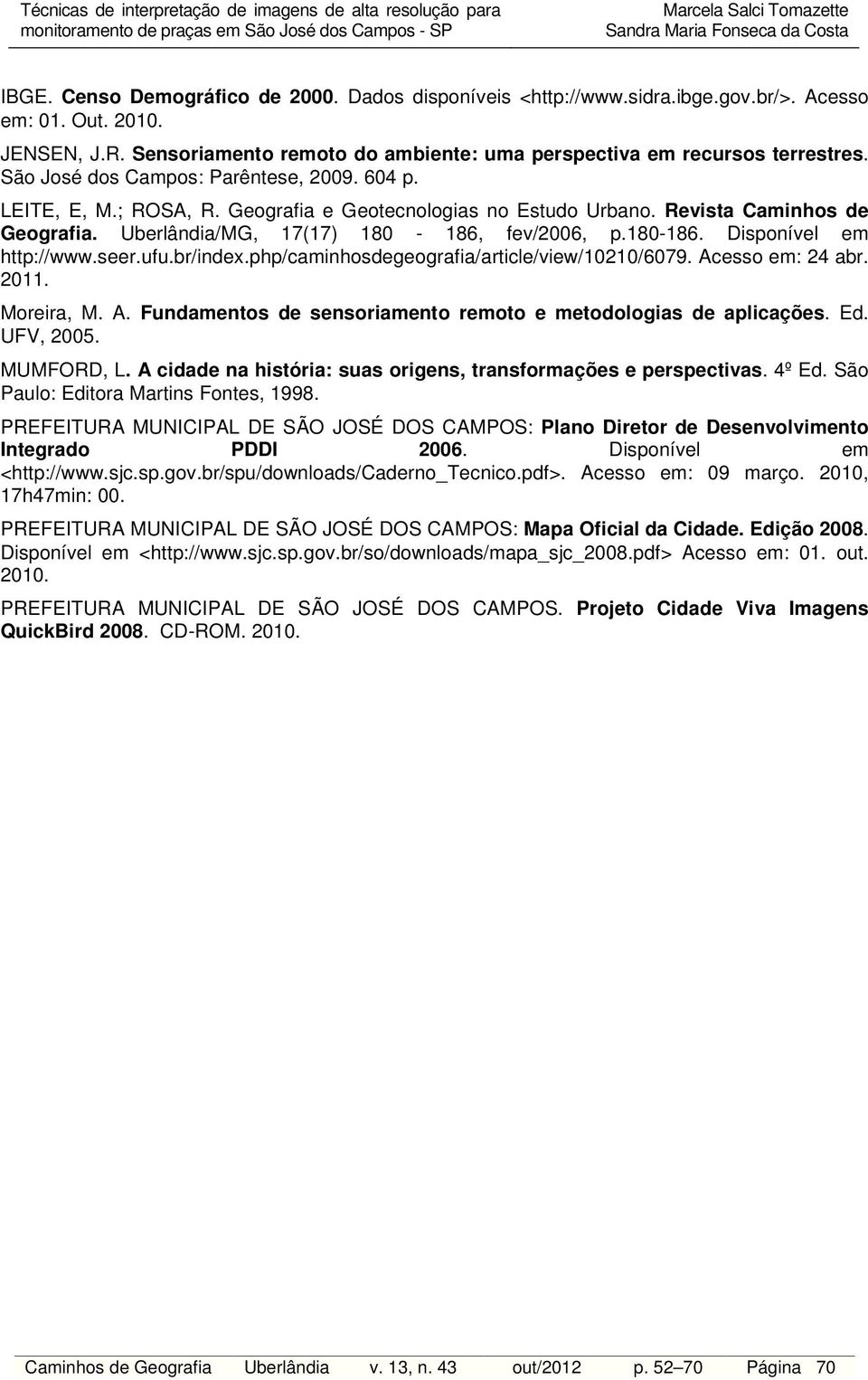 Técnicas de interpretação de imagens de alta resolução para monitoramento de praças em São José dos Campos - SP

Marcela Salci Tomazette
Sandra Maria Fonseca da Costa

IBGE. Censo Demográfico de 2000. Dados disponíveis <http://www.sidra.ibge.gov.br/>. Acesso em: 01. Out. 2010.

JENSEN, J.R. Sensoriamento remoto do ambiente: uma perspectiva em recursos terrestres. São José dos Campos: Parêntese, 2009. 604 p.

LEITE, E, M.; ROSA, R. Geografia e Geotecnologias no Estudo Urbano. Revista Caminhos de Geografia. Uberlândia/MG, 17(17) 180 - 186, fev/2006, p.180-186. Disponível em http://www.seer.ufu.br/index.php/caminhosdegeografia/article/view/10210/6079. Acesso em: 24 abr. 2011.

Moreira, M. A. Fundamentos de sensoriamento remoto e metodologias de aplicações. Ed. UFV, 2005.

MUMFORD, L. A cidade na história: suas origens, transformações e perspectivas. 4º Ed. São Paulo: Editora Martins Fontes, 1998.

PREFEITURA MUNICIPAL DE SÃO JOSÉ DOS CAMPOS: Plano Diretor de Desenvolvimento Integrado PDDI 2006. Disponível em <http://www.sjc.sp.gov.br/spu/downloads/Caderno_Tecnico.pdf>. Acesso em: 09 março. 2010, 17h47min: 00.

PREFEITURA MUNICIPAL DE SÃO JOSÉ DOS CAMPOS: Mapa Oficial da Cidade. Edição 2008. Disponível em <http://www.sjc.sp.gov.br/so/downloads/mapa_sjc_2008.pdf> Acesso em: 01. out. 2010.

PREFEITURA MUNICIPAL DE SÃO JOSÉ DOS CAMPOS. Projeto Cidade Viva Imagens QuickBird 2008. CD-ROM. 2010.

Caminhos de Geografia Uberlândia v. 13, n. 43 out/2012 p. 52–70 Página 70